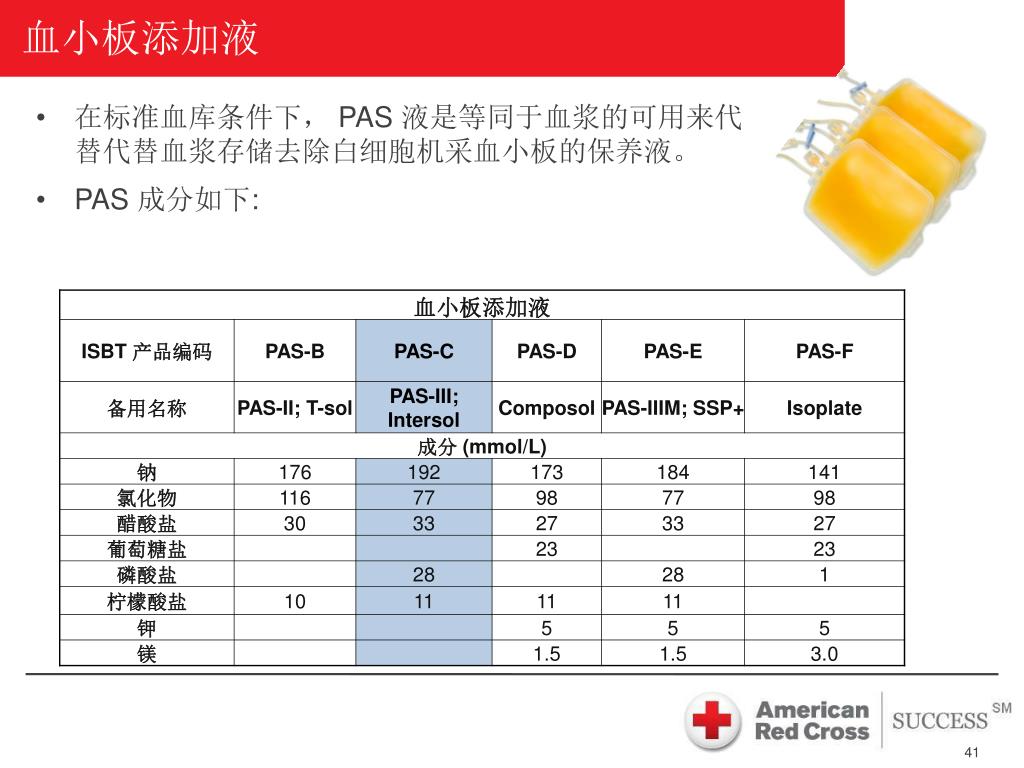 血小板添加液

• 在标准血库条件下， PAS 液是等同于血浆的可用来代替代替血浆存储去除白细胞机采血小板的保养液。

• PAS 成分如下:

| 血小板添加液 | | | | | |
|---|---|---|---|---|---|
| ISBT 产品编码 | PAS-B | PAS-C | PAS-D | PAS-E | PAS-F |
| 备用名称 | PAS-II; T-sol | PAS-III; Intersol | Composol | PAS-IIIM; SSP+ | Isoplate |
| 成分 (mmol/L) | | | | | |
| 钠 | 176 | 192 | 173 | 184 | 141 |
| 氯化物 | 116 | 77 | 98 | 77 | 98 |
| 醋酸盐 | 30 | 33 | 27 | 33 | 27 |
| 葡萄糖盐 | | | 23 | | 23 |
| 磷酸盐 | | 28 | | 28 | 1 |
| 柠檬酸盐 | 10 | 11 | 11 | 11 | |
| 钾 | | | 5 | 5 | 5 |
| 镁 | | | 1.5 | 1.5 | 3.0 |

American Red Cross

SUCCESS SM

41